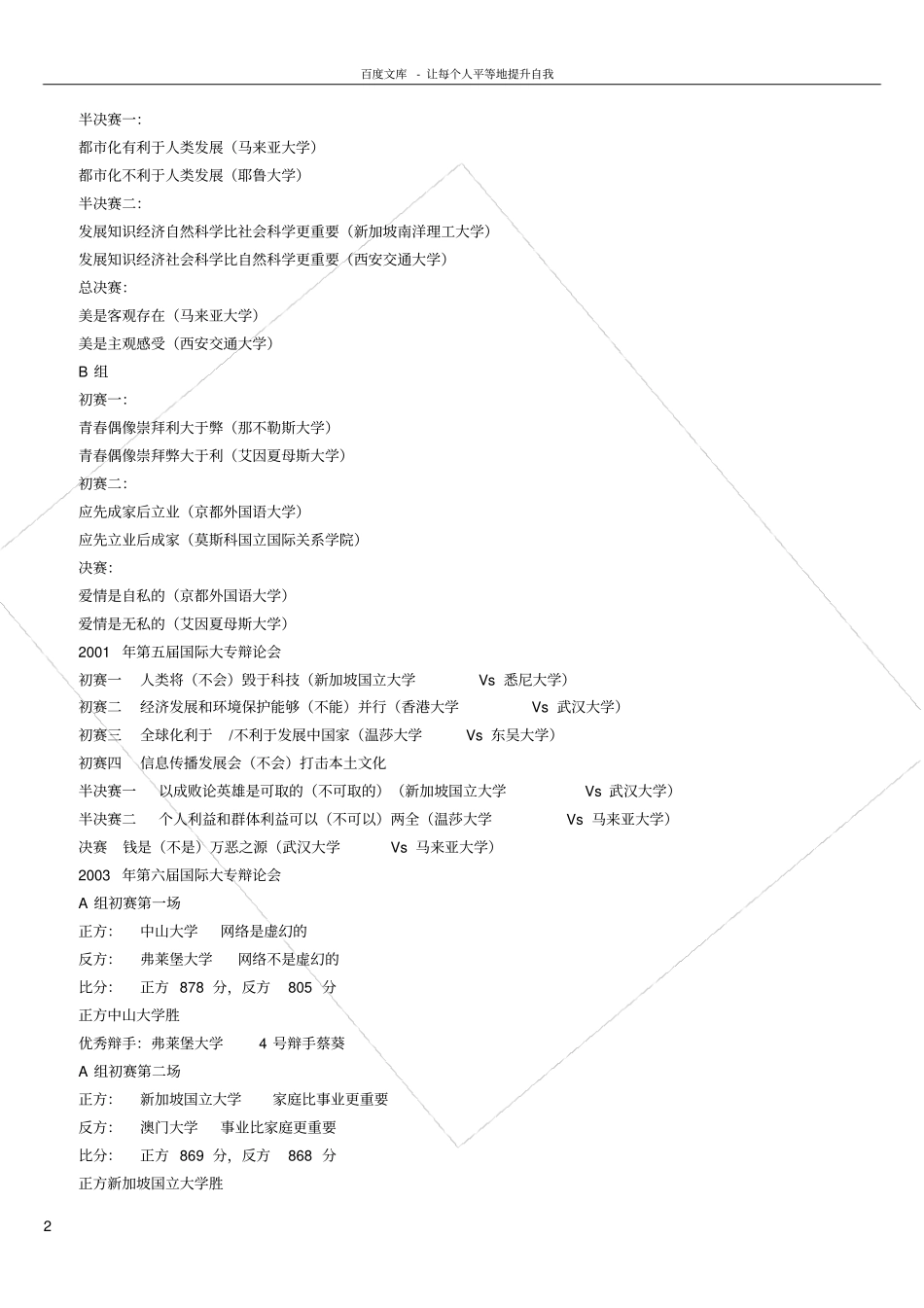 百度文库 - 让每个人平等地提升自我

半决赛一:
都市化有利于人类发展（马来亚大学）
都市化不利于人类发展（耶鲁大学）
半决赛二:
发展知识经济自然科学比社会科学更重要（新加坡南洋理工大学）
发展知识经济社会科学比自然科学更重要（西安交通大学）
总决赛:
美是客观存在（马来亚大学）
美是主观感受（西安交通大学）
B 组
初赛一:
青春偶像崇拜利大于弊（那不勒斯大学）
青春偶像崇拜弊大于利（艾因夏母斯大学）
初赛二:
应先成家后立业（京都外国语大学）
应先立业后成家（莫斯科国立国际关系学院）
决赛:
爱情是自私的（京都外国语大学）
爱情是无私的（艾因夏母斯大学）
2001 年第五届国际大专辩论会
初赛一 人类将（不会）毁于科技（新加坡国立大学 Vs 悉尼大学）
初赛二 经济发展和环境保护能够（不能）并行（香港大学 Vs 武汉大学）
初赛三 全球化利于 /不利于发展中国家（温莎大学 Vs 东吴大学）
初赛四 信息传播发展会（不会）打击本土文化
半决赛一 以成败论英雄是可取的（不可取的）（新加坡国立大学 Vs 武汉大学）
半决赛二 个人利益和群体利益可以（不可以）两全（温莎大学 Vs 马来亚大学）
决赛 钱是（不是）万恶之源（武汉大学 Vs 马来亚大学）
2003 年第六届国际大专辩论会
A 组初赛第一场
正方: 中山大学 网络是虚幻的
反方: 弗莱堡大学 网络不是虚幻的
比分: 正方 878 分，反方 805 分
正方中山大学胜
优秀辩手：弗莱堡大学 4 号辩手蔡葵
A 组初赛第二场
正方: 新加坡国立大学 家庭比事业更重要
反方: 澳门大学 事业比家庭更重要
比分: 正方 869 分，反方 868 分
正方新加坡国立大学胜

2